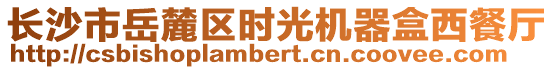 长沙市岳麓区时光机器盒西餐厅
http://csbishoplambert.cn.coovee.com